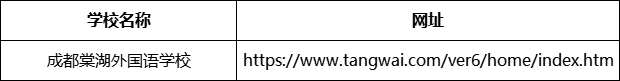 | 学校名称 | 网址 |
|---|---|
| 成都棠湖外国语学校 | https://www.tangwai.com/ver6/home/index.htm |